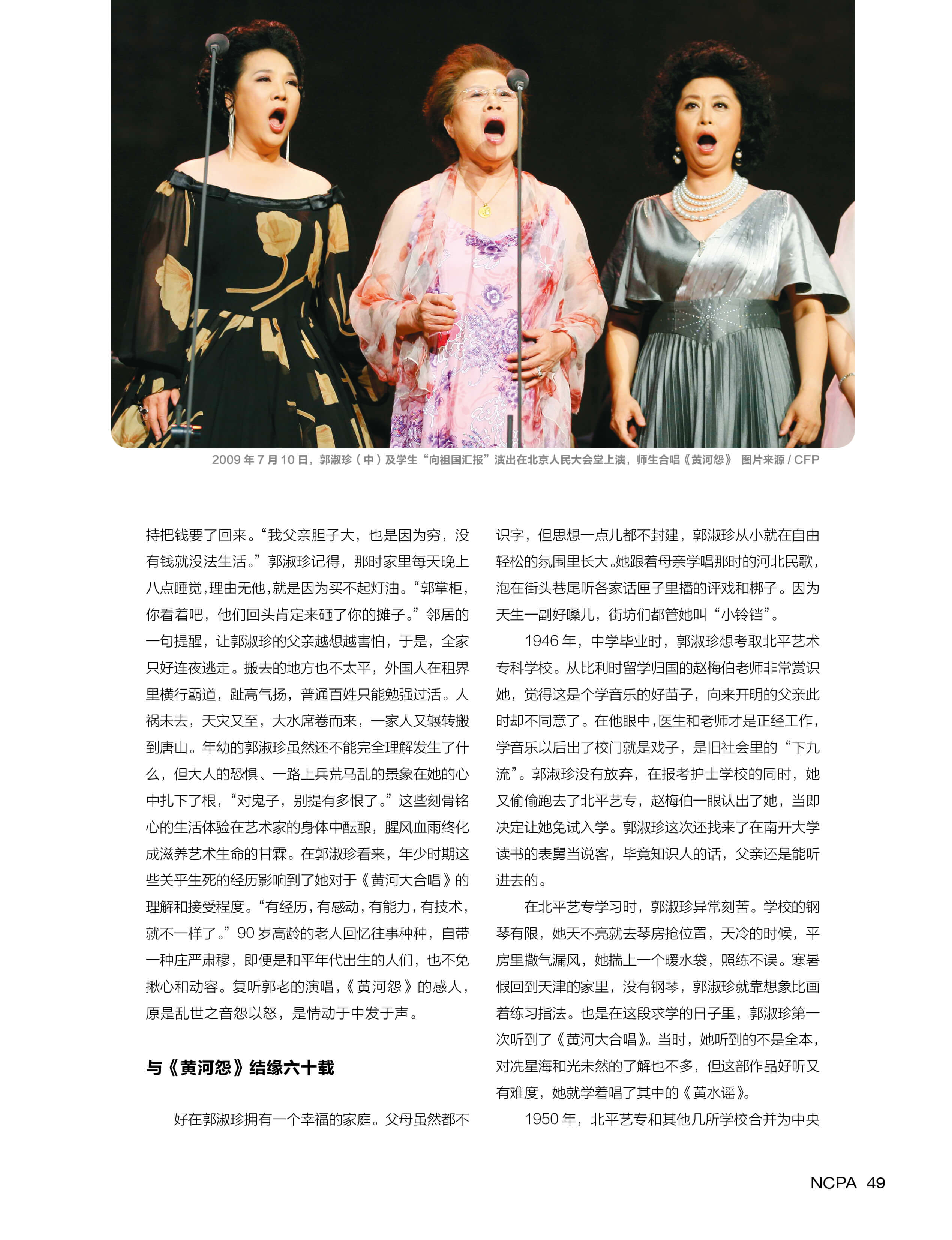 2009 年 7 月 10 日，郭淑珍（中）及学生“向祖国汇报”演出在北京人民大会堂上演，师生合唱《黄河怨》 图片来源 / CFP

持把钱要了回来。“我父亲胆子大，也是因为穷，没有钱就没法生活。”郭淑珍记得，那时家里每天晚上八点睡觉，理由无他，就是因为买不起灯油。“郭掌柜，你看着吧，他们回头肯定来砸了你的摊子。”邻居的一句提醒，让郭淑珍的父亲越想越害怕，于是，全家只好连夜逃走。搬去的地方也不太平，外国人在租界里横行霸道，趾高气扬，普通百姓只能勉强过活。人祸未去，天灾又至，大水席卷而来，一家人又辗转搬到唐山。年幼的郭淑珍虽然还不能完全理解发生了什么，但大人的恐惧、一路上兵荒马乱的景象在她的心中扎下了根，“对鬼子，别提有多恨了。”这些刻骨铭心的生活体验在艺术家的身体中酝酿，腥风血雨终化成滋养艺术生命的甘霖。在郭淑珍看来，年少时期这些关乎生死的经历影响到了她对于《黄河大合唱》的理解和接受程度。“有经历，有感动，有能力，有技术，就不一样了。”90 岁高龄的老人回忆往事种种，自带一种庄严肃穆，即便是和平年代出生的人们，也不免揪心和动容。复听郭老的演唱，《黄河怨》的感人，原是乱世之音怨以怒，是情动于中发于声。

与《黄河怨》结缘六十载

好在郭淑珍拥有一个幸福的家庭。父母虽然都不识字，但思想一点儿都不封建，郭淑珍从小就在自由轻松的氛围里长大。她跟着母亲学唱那时的河北民歌，泡在街头巷尾听各家话匣子里播的评戏和梆子。因为天生一副好嗓儿，街坊们都管她叫“小铃铛”。

1946 年，中学毕业时，郭淑珍想考取北平艺术专科学校。从比利时留学归国的赵梅伯老师非常赏识她，觉得这是个学音乐的好苗子，向来开明的父亲此时却不同意了。在他眼中，医生和老师才是正经工作，学音乐以后出了校门就是戏子，是旧社会里的“下九流”。郭淑珍没有放弃，在报考护士学校的同时，她又偷偷跑去了北平艺专，赵梅伯一眼认出了她，当即决定让她免试入学。郭淑珍这次还找来了在南开大学读书的表舅当说客，毕竟知识人的话，父亲还是能听进去的。

在北平艺专学习时，郭淑珍异常刻苦。学校的钢琴有限，她天不亮就去琴房抢位置，天冷的时候，平房里撒气漏风，她揣上一个暖水袋，照练不误。寒暑假回到天津的家里，没有钢琴，郭淑珍就靠想象比画着练习指法。也是在这段求学的日子里，郭淑珍第一次听到了《黄河大合唱》。当时，她听到的不是全本，对冼星海和光未然的了解也不多，但这部作品好听又有难度，她就学着唱了其中的《黄水谣》。

1950 年，北平艺专和其他几所学校合并为中央

NCPA 49